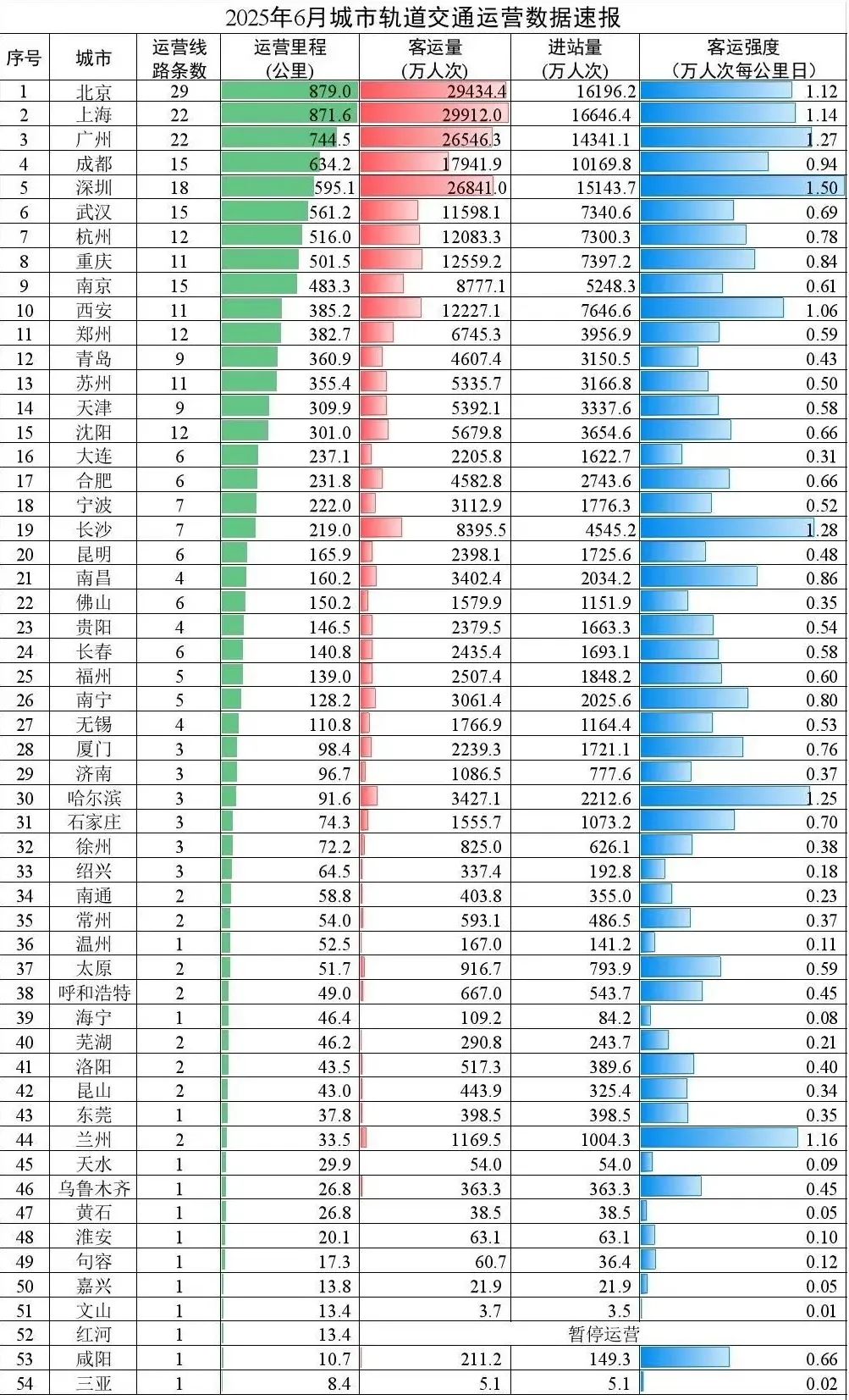 2025年6月城市轨道交通运营数据速报

| 序号 | 城市 | 运营线路条数 | 运营里程（公里） | 客运量（万人次） | 进站量（万人次） | 客运强度（万人次每公里日） |
|---|---|---|---|---|---|---|
| 1 | 北京 | 29 | 879.0 | 29434.4 | 16196.2 | 1.12 |
| 2 | 上海 | 22 | 871.6 | 29912.0 | 16646.4 | 1.14 |
| 3 | 广州 | 22 | 744.5 | 26546.3 | 14341.1 | 1.27 |
| 4 | 成都 | 15 | 634.2 | 17941.9 | 10169.8 | 0.94 |
| 5 | 深圳 | 18 | 595.1 | 26841.0 | 15143.7 | 1.50 |
| 6 | 武汉 | 15 | 561.2 | 11598.1 | 7340.6 | 0.69 |
| 7 | 杭州 | 12 | 516.0 | 12083.3 | 7300.3 | 0.78 |
| 8 | 重庆 | 11 | 501.5 | 12559.2 | 7397.2 | 0.84 |
| 9 | 南京 | 15 | 483.3 | 8777.1 | 5248.3 | 0.61 |
| 10 | 西安 | 11 | 385.2 | 12227.1 | 7646.6 | 1.06 |
| 11 | 郑州 | 12 | 382.7 | 6745.3 | 3956.9 | 0.59 |
| 12 | 青岛 | 9 | 360.9 | 4607.4 | 3150.5 | 0.43 |
| 13 | 苏州 | 11 | 355.4 | 5335.7 | 3166.8 | 0.50 |
| 14 | 天津 | 9 | 309.9 | 5392.1 | 3337.6 | 0.58 |
| 15 | 沈阳 | 12 | 301.0 | 5679.8 | 3654.6 | 0.66 |
| 16 | 大连 | 6 | 237.1 | 2205.8 | 1622.7 | 0.31 |
| 17 | 合肥 | 6 | 231.8 | 4582.8 | 2743.6 | 0.66 |
| 18 | 宁波 | 7 | 222.0 | 3112.9 | 1776.3 | 0.52 |
| 19 | 长沙 | 7 | 219.0 | 8395.5 | 4545.2 | 1.28 |
| 20 | 昆明 | 6 | 165.9 | 2398.1 | 1725.6 | 0.48 |
| 21 | 南昌 | 4 | 160.2 | 3402.4 | 2034.2 | 0.86 |
| 22 | 佛山 | 6 | 150.2 | 1579.9 | 1151.9 | 0.35 |
| 23 | 贵阳 | 4 | 146.5 | 2379.5 | 1663.3 | 0.54 |
| 24 | 长春 | 6 | 140.8 | 2435.4 | 1693.1 | 0.58 |
| 25 | 福州 | 5 | 139.0 | 2507.4 | 1848.2 | 0.60 |
| 26 | 南宁 | 5 | 128.2 | 3061.4 | 2025.6 | 0.80 |
| 27 | 无锡 | 4 | 110.8 | 1766.9 | 1164.4 | 0.53 |
| 28 | 厦门 | 3 | 98.4 | 2239.3 | 1721.1 | 0.76 |
| 29 | 济南 | 3 | 96.7 | 1086.5 | 777.6 | 0.37 |
| 30 | 哈尔滨 | 3 | 91.6 | 3427.1 | 2212.6 | 1.25 |
| 31 | 石家庄 | 3 | 74.3 | 1555.7 | 1073.2 | 0.70 |
| 32 | 徐州 | 3 | 72.2 | 825.0 | 626.1 | 0.38 |
| 33 | 绍兴 | 3 | 64.5 | 337.4 | 192.8 | 0.18 |
| 34 | 南通 | 2 | 58.8 | 403.8 | 355.0 | 0.23 |
| 35 | 常州 | 2 | 54.0 | 593.1 | 486.5 | 0.37 |
| 36 | 温州 | 1 | 52.5 | 167.0 | 141.2 | 0.11 |
| 37 | 太原 | 2 | 51.7 | 916.7 | 793.9 | 0.59 |
| 38 | 呼和浩特 | 2 | 49.0 | 667.0 | 543.7 | 0.45 |
| 39 | 海宁 | 1 | 46.4 | 109.2 | 84.2 | 0.08 |
| 40 | 芜湖 | 2 | 46.2 | 290.8 | 243.7 | 0.21 |
| 41 | 洛阳 | 2 | 43.5 | 517.3 | 389.6 | 0.40 |
| 42 | 昆山 | 2 | 43.0 | 443.9 | 325.4 | 0.34 |
| 43 | 东莞 | 1 | 37.8 | 398.5 | 398.5 | 0.35 |
| 44 | 兰州 | 2 | 33.5 | 1169.5 | 1004.3 | 1.16 |
| 45 | 天水 | 1 | 29.9 | 54.0 | 54.0 | 0.09 |
| 46 | 乌鲁木齐 | 1 | 26.8 | 363.3 | 363.3 | 0.45 |
| 47 | 黄石 | 1 | 26.8 | 38.5 | 38.5 | 0.05 |
| 48 | 淮安 | 1 | 20.1 | 63.1 | 63.1 | 0.10 |
| 49 | 句容 | 1 | 17.3 | 60.7 | 36.4 | 0.12 |
| 50 | 嘉兴 | 1 | 13.8 | 21.9 | 21.9 | 0.05 |
| 51 | 文山 | 1 | 13.4 | 3.7 | 3.5 | 0.01 |
| 52 | 红河 | 1 | 13.4 | 暂停运营 | | |
| 53 | 咸阳 | 1 | 10.7 | 211.2 | 149.3 | 0.66 |
| 54 | 三亚 | 1 | 8.4 | 5.1 | 5.1 | 0.02 |